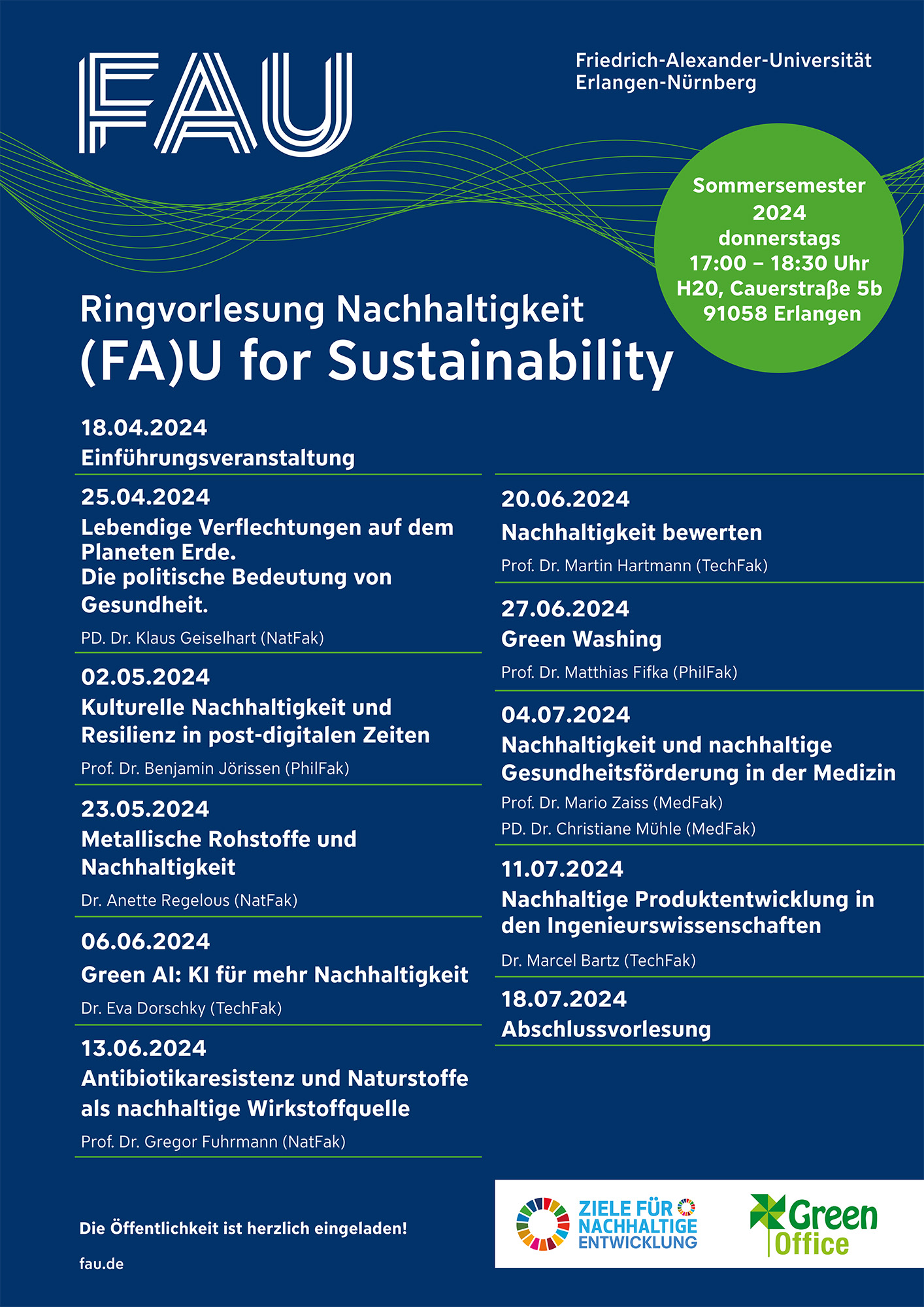 FAU

Friedrich-Alexander-Universität Erlangen-Nürnberg

Sommersemester 2024 donnerstags 17:00 – 18:30 Uhr H20, Cauerstraße 5b 91058 Erlangen

Ringvorlesung Nachhaltigkeit
(FA)U for Sustainability

18.04.2024
Einführungsveranstaltung

25.04.2024
Lebendige Verflechtungen auf dem Planeten Erde.
Die politische Bedeutung von Gesundheit.
PD. Dr. Klaus Geiselhart (NatFak)

02.05.2024
Kulturelle Nachhaltigkeit und Resilienz in post-digitalen Zeiten
Prof. Dr. Benjamin Jörissen (PhilFak)

23.05.2024
Metallische Rohstoffe und Nachhaltigkeit
Dr. Anette Regelous (NatFak)

06.06.2024
Green AI: KI für mehr Nachhaltigkeit
Dr. Eva Dorschky (TechFak)

13.06.2024
Antibiotikaresistenz und Naturstoffe als nachhaltige Wirkstoffquelle
Prof. Dr. Gregor Fuhrmann (NatFak)

20.06.2024
Nachhaltigkeit bewerten
Prof. Dr. Martin Hartmann (TechFak)

27.06.2024
Green Washing
Prof. Dr. Matthias Fifka (PhilFak)

04.07.2024
Nachhaltigkeit und nachhaltige Gesundheitsförderung in der Medizin
Prof. Dr. Mario Zaiss (MedFak)
PD. Dr. Christiane Mühle (MedFak)

11.07.2024
Nachhaltige Produktentwicklung in den Ingenieurswissenschaften
Dr. Marcel Bartz (TechFak)

18.07.2024
Abschlussvorlesung

Die Öffentlichkeit ist herzlich eingeladen!

fau.de

ZIELE FÜR NACHHALTIGE ENTWICKLUNG

Green Office